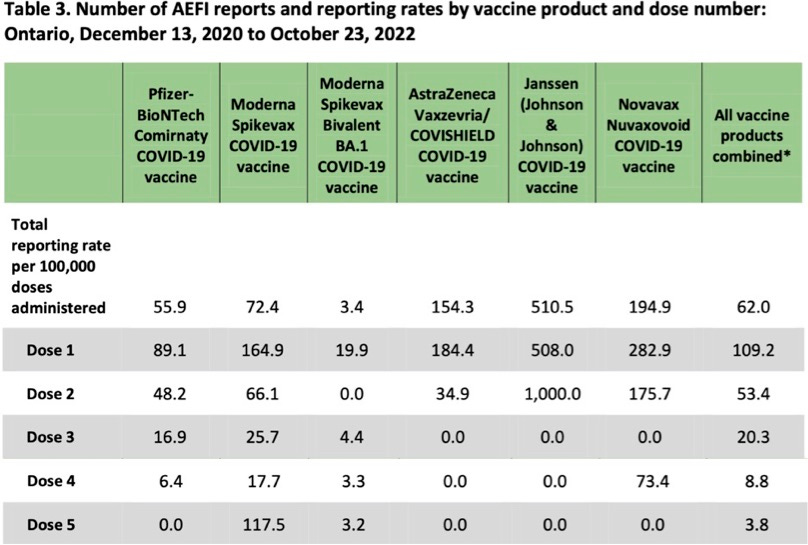 Table 3. Number of AEFI reports and reporting rates by vaccine product and dose number: Ontario, December 13, 2020 to October 23, 2022

| | Pfizer-BioNTech Comirnaty COVID-19 vaccine | Moderna Spikevax COVID-19 vaccine | Moderna Spikevax Bivalent BA.1 COVID-19 vaccine | AstraZeneca Vaxzevria/ COVISHIELD COVID-19 vaccine | Janssen (Johnson & Johnson) COVID-19 vaccine | Novavax Nuvaxovoid COVID-19 vaccine | All vaccine products combined* |
|---|---|---|---|---|---|---|---|
| Total reporting rate per 100,000 doses administered | 55.9 | 72.4 | 3.4 | 154.3 | 510.5 | 194.9 | 62.0 |
| Dose 1 | 89.1 | 164.9 | 19.9 | 184.4 | 508.0 | 282.9 | 109.2 |
| Dose 2 | 48.2 | 66.1 | 0.0 | 34.9 | 1,000.0 | 175.7 | 53.4 |
| Dose 3 | 16.9 | 25.7 | 4.4 | 0.0 | 0.0 | 0.0 | 20.3 |
| Dose 4 | 6.4 | 17.7 | 3.3 | 0.0 | 0.0 | 73.4 | 8.8 |
| Dose 5 | 0.0 | 117.5 | 3.2 | 0.0 | 0.0 | 0.0 | 3.8 |